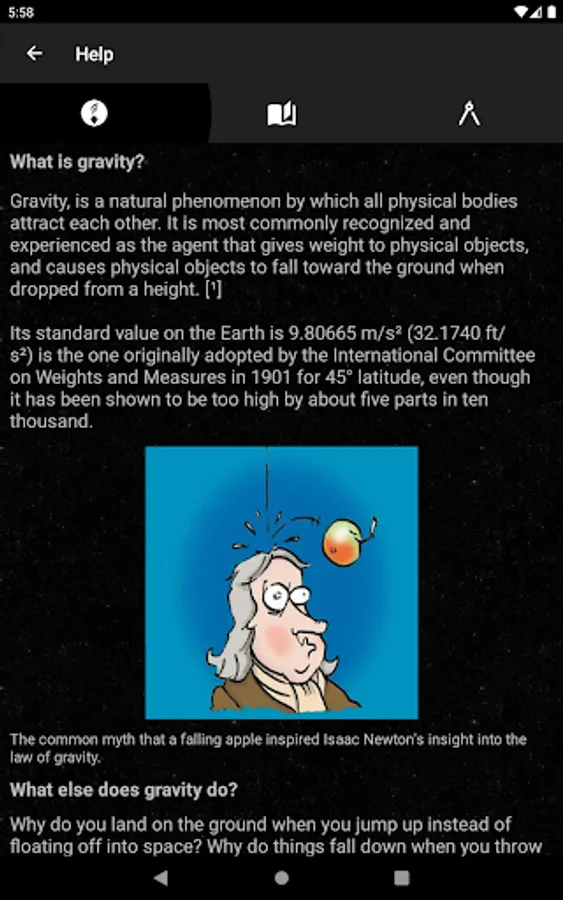 5:58

Help

What is gravity?

Gravity, is a natural phenomenon by which all physical bodies attract each other. It is most commonly recognized and experienced as the agent that gives weight to physical objects, and causes physical objects to fall toward the ground when dropped from a height. [¹]

Its standard value on the Earth is 9.80665 m/s² (32.1740 ft/s²) is the one originally adopted by the International Committee on Weights and Measures in 1901 for 45° latitude, even though it has been shown to be too high by about five parts in ten thousand.

The common myth that a falling apple inspired Isaac Newton's insight into the law of gravity.

What else does gravity do?

Why do you land on the ground when you jump up instead of floating off into space? Why do things fall down when you throw